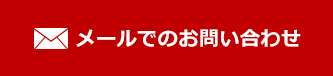 メールでのお問い合わせ